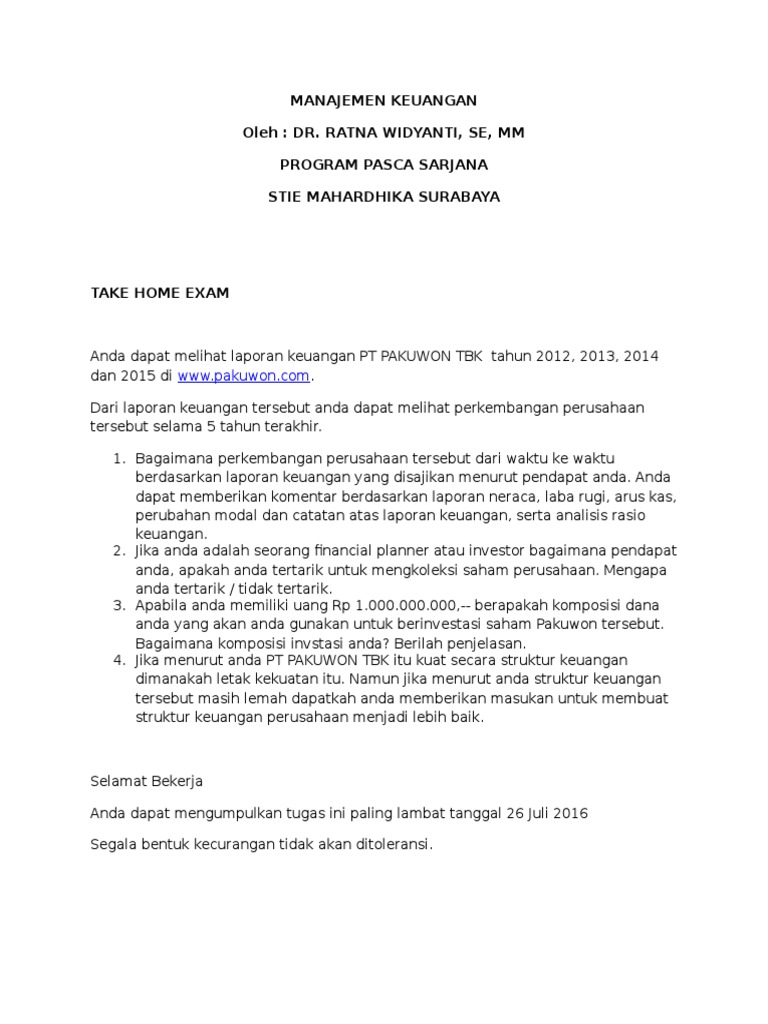 MANAJEMEN KEUANGAN

Oleh : DR. RATNA WIDYANTI, SE, MM

PROGRAM PASCA SARJANA

STIE MAHARDHIKA SURABAYA

TAKE HOME EXAM

Anda dapat melihat laporan keuangan PT PAKUWON TBK tahun 2012, 2013, 2014 dan 2015 di www.pakuwon.com.

Dari laporan keuangan tersebut anda dapat melihat perkembangan perusahaan tersebut selama 5 tahun terakhir.

1. Bagaimana perkembangan perusahaan tersebut dari waktu ke waktu berdasarkan laporan keuangan yang disajikan menurut pendapat anda. Anda dapat memberikan komentar berdasarkan laporan neraca, laba rugi, arus kas, perubahan modal dan catatan atas laporan keuangan, serta analisis rasio keuangan.
2. Jika anda adalah seorang financial planner atau investor bagaimana pendapat anda, apakah anda tertarik untuk mengkoleksi saham perusahaan. Mengapa anda tertarik / tidak tertarik.
3. Apabila anda memiliki uang Rp 1.000.000.000,-- berapakah komposisi dana anda yang akan anda gunakan untuk berinvestasi saham Pakuwon tersebut. Bagaimana komposisi invstasi anda? Berilah penjelasan.
4. Jika menurut anda PT PAKUWON TBK itu kuat secara struktur keuangan dimanakah letak kekuatan itu. Namun jika menurut anda struktur keuangan tersebut masih lemah dapatkah anda memberikan masukan untuk membuat struktur keuangan perusahaan menjadi lebih baik.

Selamat Bekerja

Anda dapat mengumpulkan tugas ini paling lambat tanggal 26 Juli 2016

Segala bentuk kecurangan tidak akan ditoleransi.